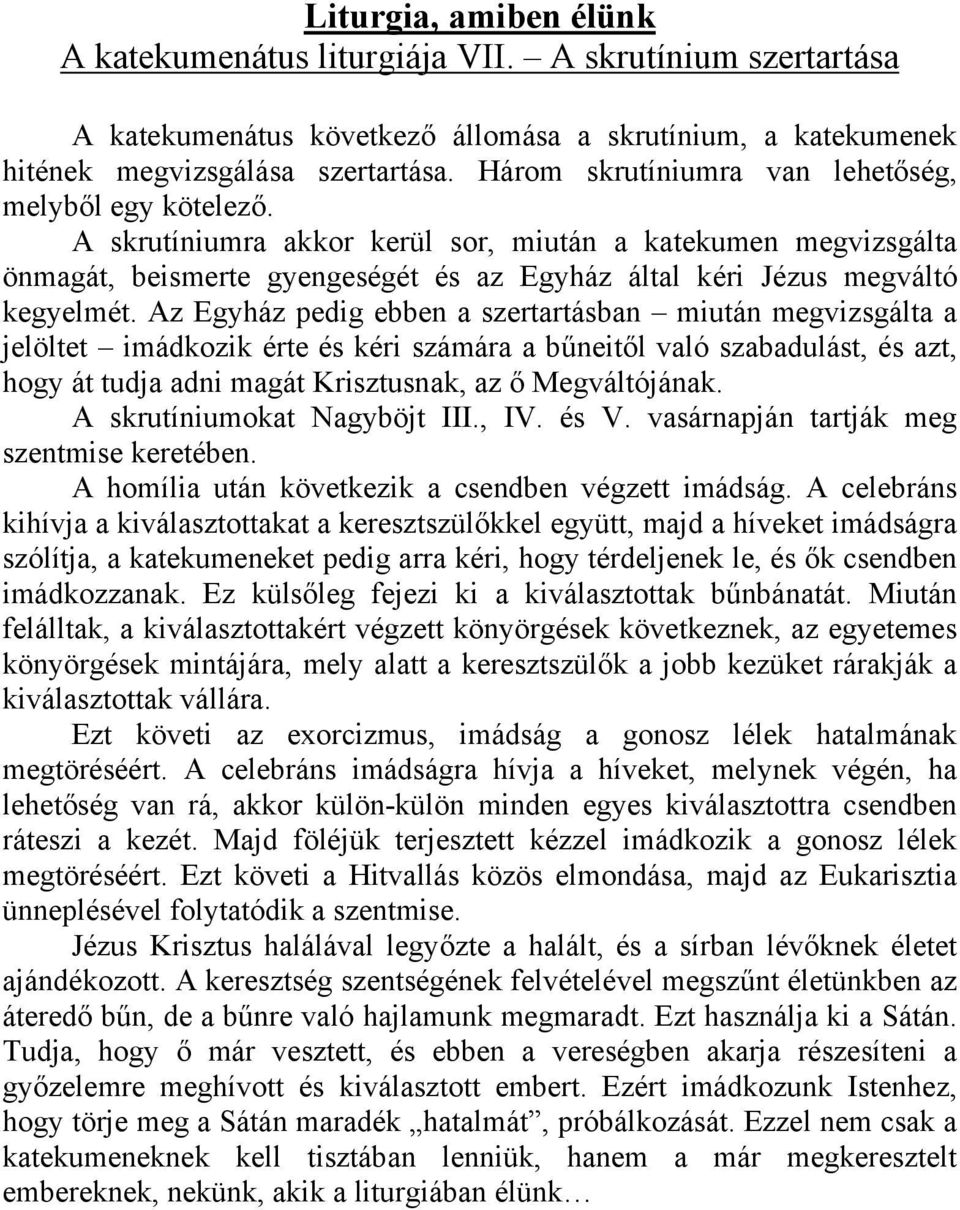 Liturgia, amiben élünk
A katekumenátus liturgiája VII. – A skrutínium szertartása

A katekumenátus következő állomása a skrutínium, a katekumenek hitének megvizsgálása szertartása. Három skrutíniumra van lehetőség, melyből egy kötelező.

A skrutíniumra akkor kerül sor, miután a katekumen megvizsgálta önmagát, beismerte gyengeségét és az Egyház által kéri Jézus megváltó kegyelmét. Az Egyház pedig ebben a szertartásban – miután megvizsgálta a jelöltet – imádkozik érte és kéri számára a bűneitől való szabadulást, és azt, hogy át tudja adni magát Krisztusnak, az ő Megváltójának.

A skrutíniumokat Nagyböjt III., IV. és V. vasárnapján tartják meg szentmise keretében.

A homília után következik a csendben végzett imádság. A celebráns kihívja a kiválasztottakat a keresztszülőkkel együtt, majd a híveket imádságra szólítja, a katekumeneket pedig arra kéri, hogy térdeljenek le, és ők csendben imádkozzanak. Ez külsőleg fejezi ki a kiválasztottak bűnbánatát. Miután felálltak, a kiválasztottakért végzett könyörgések következnek, az egyetemes könyörgések mintájára, mely alatt a keresztszülők a jobb kezüket rárakják a kiválasztottak vállára.

Ezt követi az exorcizmus, imádság a gonosz lélek hatalmának megtöréséért. A celebráns imádságra hívja a híveket, melynek végén, ha lehetőség van rá, akkor külön-külön minden egyes kiválasztottra csendben ráteszi a kezét. Majd föléjük terjesztett kézzel imádkozik a gonosz lélek megtöréséért. Ezt követi a Hitvallás közös elmondása, majd az Eukarisztia ünneplésével folytatódik a szentmise.

Jézus Krisztus halálával legyőzte a halált, és a sírban lévőknek életet ajándékozott. A keresztség szentségének felvételével megszűnt életünkben az áteredő bűn, de a bűnre való hajlamunk megmaradt. Ezt használja ki a Sátán. Tudja, hogy ő már vesztett, és ebben a vereségben akarja részesíteni a győzelemre meghívott és kiválasztott embert. Ezért imádkozunk Istenhez, hogy törje meg a Sátán maradék „hatalmát”, próbálkozását. Ezzel nem csak a katekumeneknek kell tisztában lenniük, hanem a már megkeresztelt embereknek, nekünk, akik a liturgiában élünk…